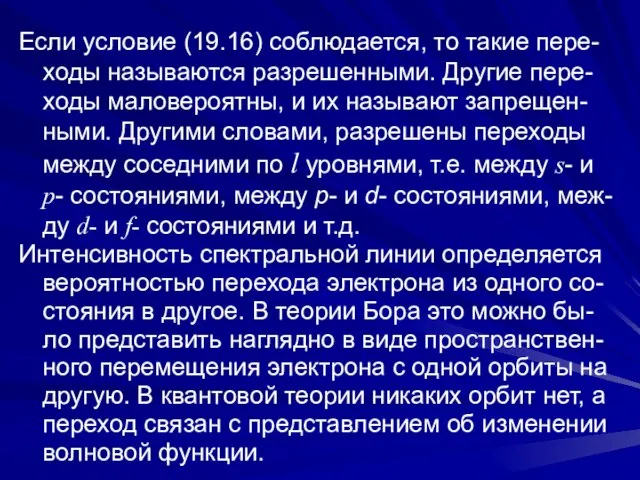 Если условие (19.16) соблюдается, то такие переходы называются разрешенными. Другие переходы маловероятны, и их называют запрещенными. Другими словами, разрешены переходы между соседними по $l$ уровнями, т.е. между $s$- и $p$- состояниями, между $p$- и $d$- состояниями, между $d$- и $f$- состояниями и т.д.

Интенсивность спектральной линии определяется вероятностью перехода электрона из одного состояния в другое. В теории Бора это можно было представить наглядно в виде пространственного перемещения электрона с одной орбиты на другую. В квантовой теории никаких орбит нет, а переход связан с представлением об изменении волновой функции.